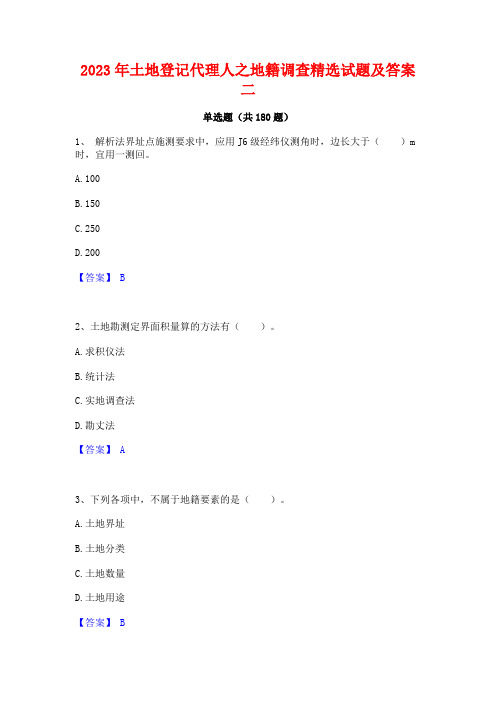 2023 年土地登记代理人之地籍调查精选试题及答案二

单选题（共 180 题）

1、 解析法界址点施测要求中，应用 J6 级经纬仪测角时，边长大于（ ）m 时，宜用一测回。

A. 100

B. 150

C. 250

D. 200

【答案】 B

2、土地勘测定界面积量算的方法有（ ）。

A. 求积仪法

B. 统计法

C. 实地调查法

D. 勘丈法

【答案】 A

3、下列各项中，不属于地籍要素的是（ ）。

A. 土地界址

B. 土地分类

C. 土地数量

D. 土地用途

【答案】 B